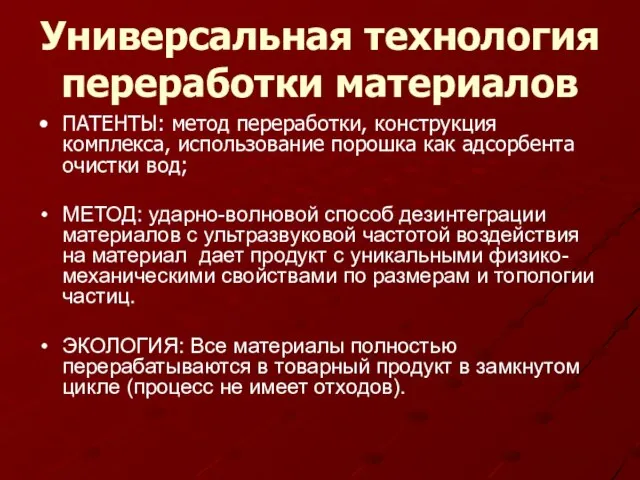 Универсальная технология переработки материалов

• ПАТЕНТЫ: метод переработки, конструкция комплекса, использование порошка как адсорбента очистки вод;

• МЕТОД: ударно-волновой способ дезинтеграции материалов с ультразвуковой частотой воздействия на материал  дает продукт с уникальными физико-механическими свойствами по размерам и топологии частиц.

• ЭКОЛОГИЯ: Все материалы полностью перерабатываются в товарный продукт в замкнутом цикле (процесс не имеет отходов).